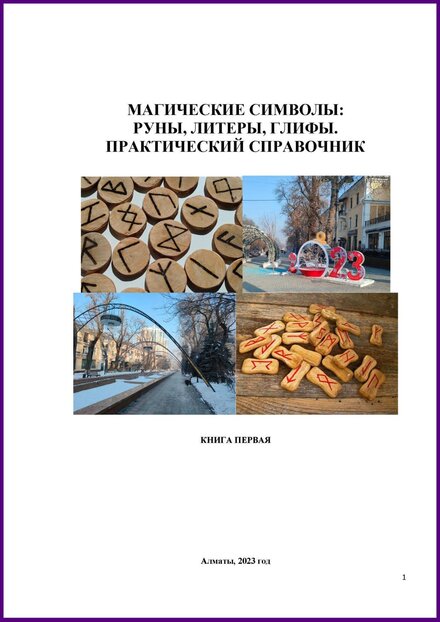 МАГИЧЕСКИЕ СИМВОЛЫ:
РУНЫ, ЛИТЕРЫ, ГЛИФЫ.
ПРАКТИЧЕСКИЙ СПРАВОЧНИК

2023

КНИГА ПЕРВАЯ

Алматы, 2023 год

1